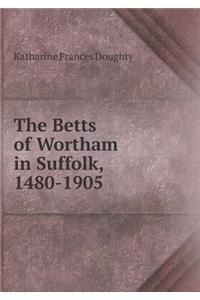 Katharine Frances Doughty

The Betts of Wortham in Suffolk, 1480-1905